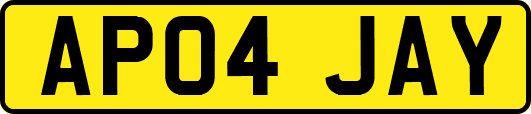 AP04 JAY